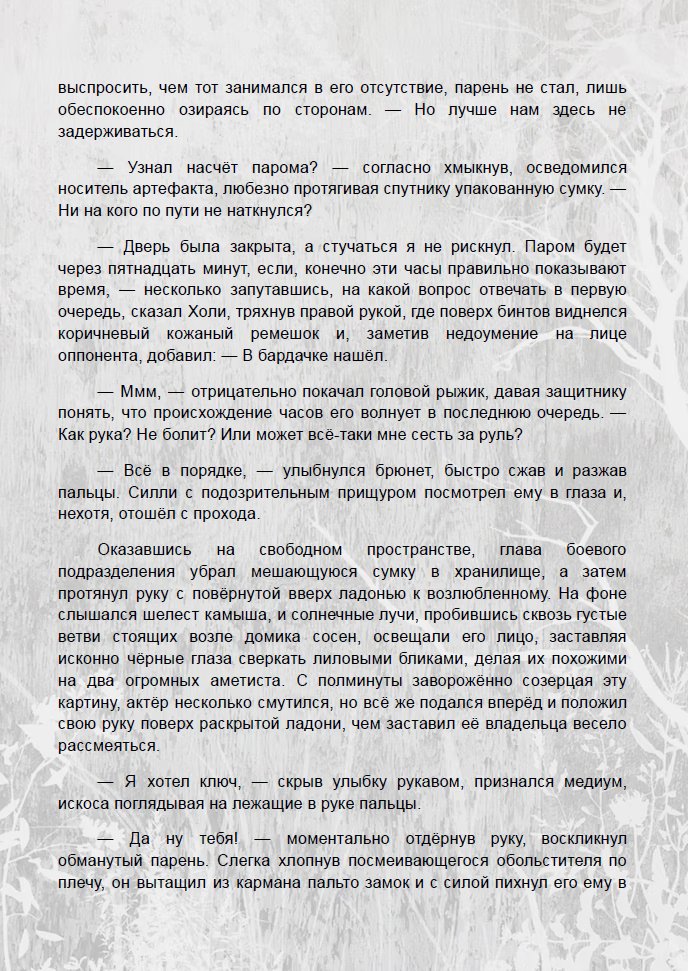 выспросить, чем тот занимался в его отсутствие, парень не стал, лишь обеспокоенно озираясь по сторонам. — Но лучше нам здесь не задерживаться.

— Узнал насчёт парома? — согласно хмыкнув, осведомился носитель артефакта, любезно протягивая спутнику упакованную сумку. — Ни на кого по пути не наткнулся?

— Дверь была закрыта, а стучаться я не рискнул. Паром будет через пятнадцать минут, если, конечно эти часы правильно показывают время, — несколько запутавшись, на какой вопрос отвечать в первую очередь, сказал Холи, тряхнув правой рукой, где поверх бинтов виднелся коричневый кожаный ремешок и, заметив недоумение на лице оппонента, добавил: — В бардачке нашёл.

— Ммм, — отрицательно покачал головой рыжик, давая защитнику понять, что происхождение часов его волнует в последнюю очередь. — Как рука? Не болит? Или может всё-таки мне сесть за руль?

— Всё в порядке, — улыбнулся брюнет, быстро сжав и разжав пальцы. Силли с подозрительным прищуром посмотрел ему в глаза и, нехотя, отошёл с прохода.

Оказавшись на свободном пространстве, глава боевого подразделения убрал мешающуюся сумку в хранилище, а затем протянул руку с повёрнутой вверх ладонью к возлюбленному. На фоне слышался шелест камыша, и солнечные лучи, пробившись сквозь густые ветви стоящих возле домика сосен, освещали его лицо, заставляя исконно чёрные глаза сверкать лиловыми бликами, делая их похожими на два огромных аметиста. С полминуты заворожённо созерцая эту картину, актёр несколько смутился, но всё же подался вперёд и положил свою руку поверх раскрытой ладони, чем заставил её владельца весело рассмеяться.

— Я хотел ключ, — скрыв улыбку рукавом, признался медиум, искоса поглядывая на лежащие в руке пальцы.

— Да ну тебя! — моментально отдёрнув руку, воскликнул обманутый парень. Слегка хлопнув посмеивающегося обольстителя по плечу, он вытащил из кармана пальто замок и с силой пихнул его ему в